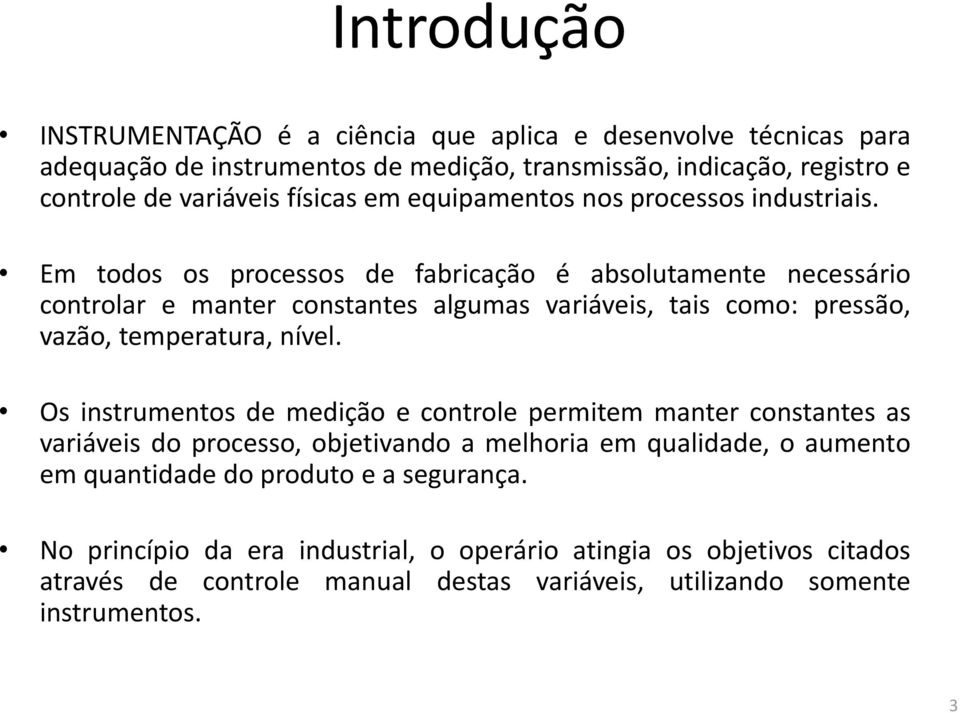 Introdução

• INSTRUMENTAÇÃO é a ciência que aplica e desenvolve técnicas para adequação de instrumentos de medição, transmissão, indicação, registro e controle de variáveis físicas em equipamentos nos processos industriais.

• Em todos os processos de fabricação é absolutamente necessário controlar e manter constantes algumas variáveis, tais como: pressão, vazão, temperatura, nível.

• Os instrumentos de medição e controle permitem manter constantes as variáveis do processo, objetivando a melhoria em qualidade, o aumento em quantidade do produto e a segurança.

• No princípio da era industrial, o operário atingia os objetivos citados através de controle manual destas variáveis, utilizando somente instrumentos.

3